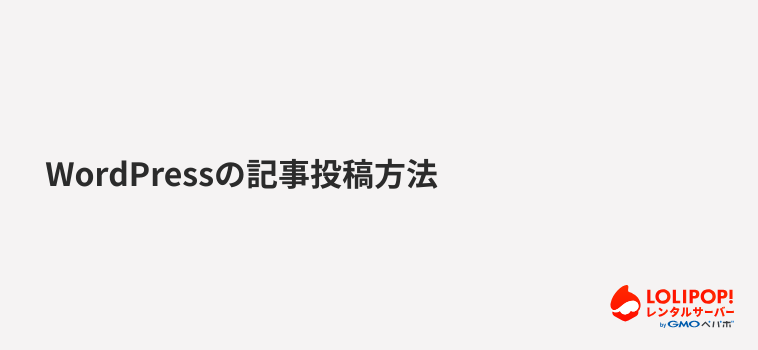 WordPressの記事投稿方法

LOLIPOP!
レンタルサーバー
by GMOペパボ